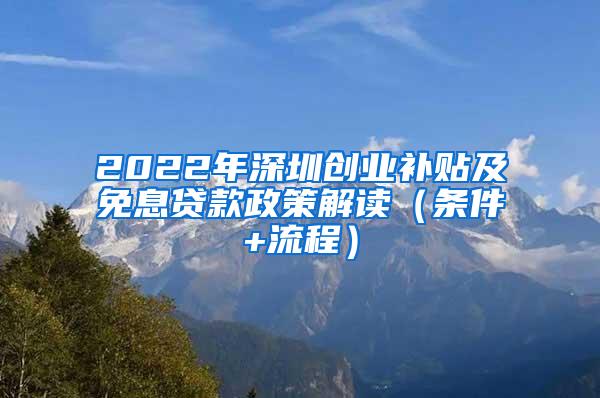 2022年深圳创业补贴及免息贷款政策解读（条件+流程）